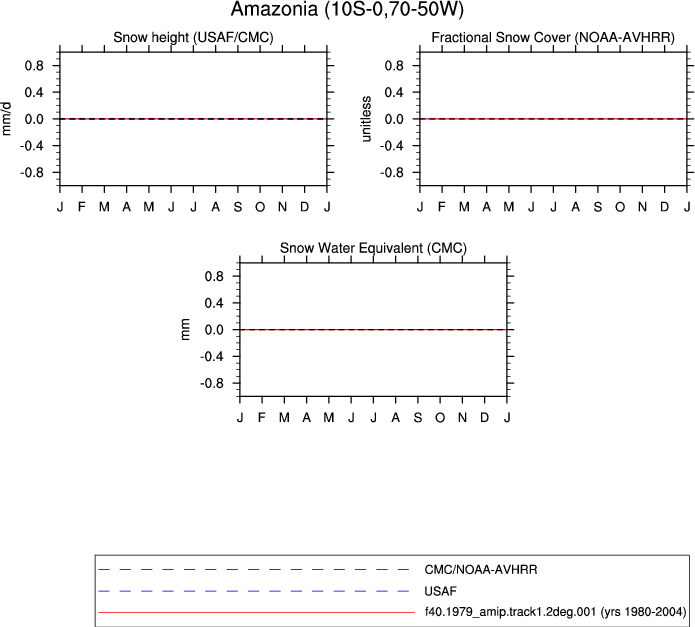 Amazonia (10S-0,70-50W)

Snow height (USAF/CMC)

mm/d

0.8
0.4
0.0
-0.4
-0.8

J F M A M J J A S O N D J

Fractional Snow Cover (NOAA-AVHRR)

unitless

0.8
0.4
0.0
-0.4
-0.8

J F M A M J J A S O N D J

Snow Water Equivalent (CMC)

mm

0.8
0.4
0.0
-0.4
-0.8

J F M A M J J A S O N D J

CMC/NOAA-AVHRR
USAF
f40.1979_amip.track1.2deg.001 (yrs 1980-2004)